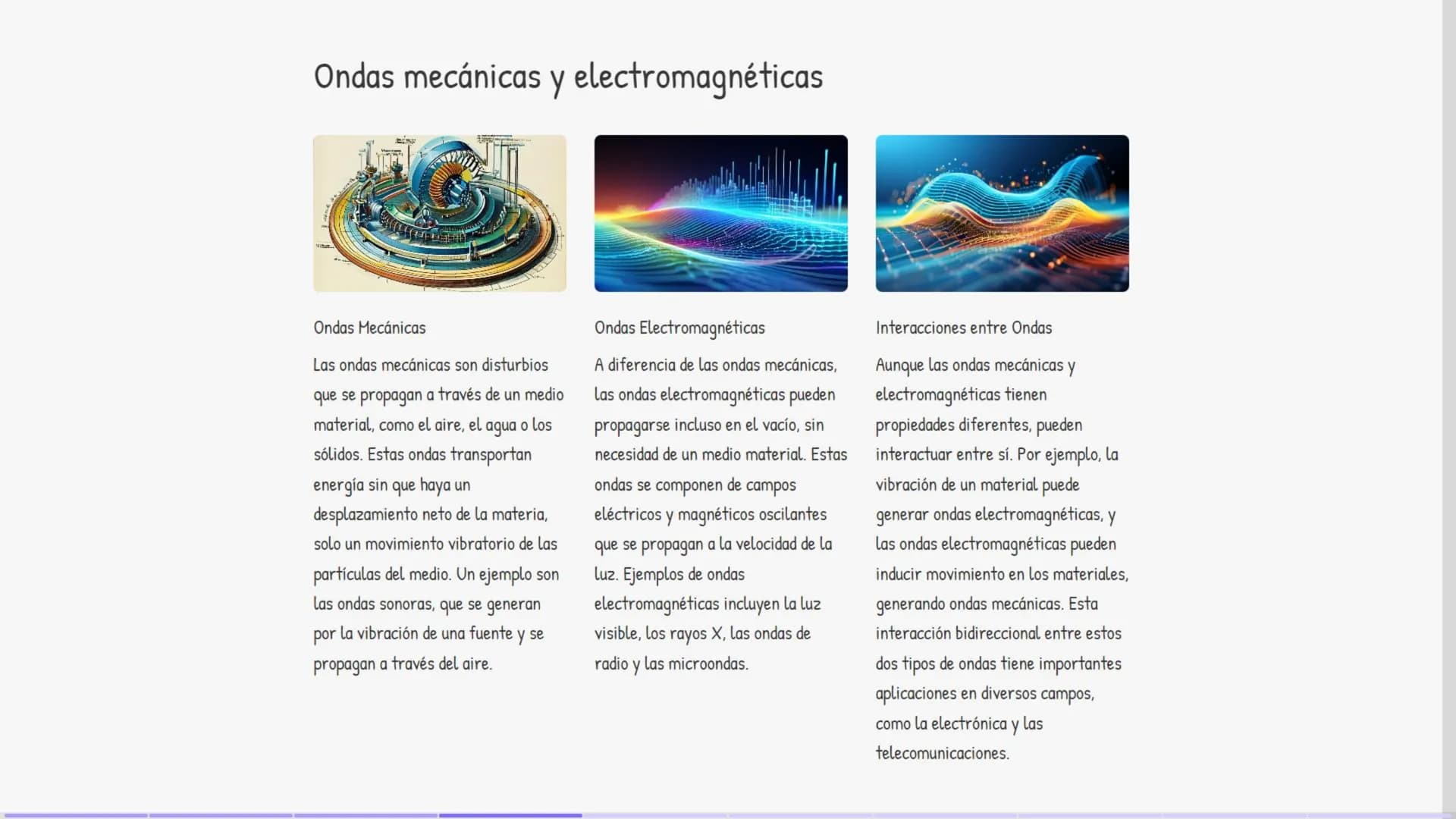 Ondas mecánicas y electromagnéticas

Ondas Mecánicas

Las ondas mecánicas son disturbios que se propagan a través de un medio material, como el aire, el agua o los sólidos. Estas ondas transportan energía sin que haya un desplazamiento neto de la materia, solo un movimiento vibratorio de las partículas del medio. Un ejemplo son las ondas sonoras, que se generan por la vibración de una fuente y se propagan a través del aire.

Ondas Electromagnéticas

A diferencia de las ondas mecánicas, las ondas electromagnéticas pueden propagarse incluso en el vacío, sin necesidad de un medio material. Estas ondas se componen de campos eléctricos y magnéticos oscilantes que se propagan a la velocidad de la luz. Ejemplos de ondas electromagnéticas incluyen la luz visible, los rayos X, las ondas de radio y las microondas.

Interacciones entre Ondas

Aunque las ondas mecánicas y electromagnéticas tienen propiedades diferentes, pueden interactuar entre sí. Por ejemplo, la vibración de un material puede generar ondas electromagnéticas, y las ondas electromagnéticas pueden inducir movimiento en los materiales, generando ondas mecánicas. Esta interacción bidireccional entre estos dos tipos de ondas tiene importantes aplicaciones en diversos campos, como la electrónica y las telecomunicaciones.